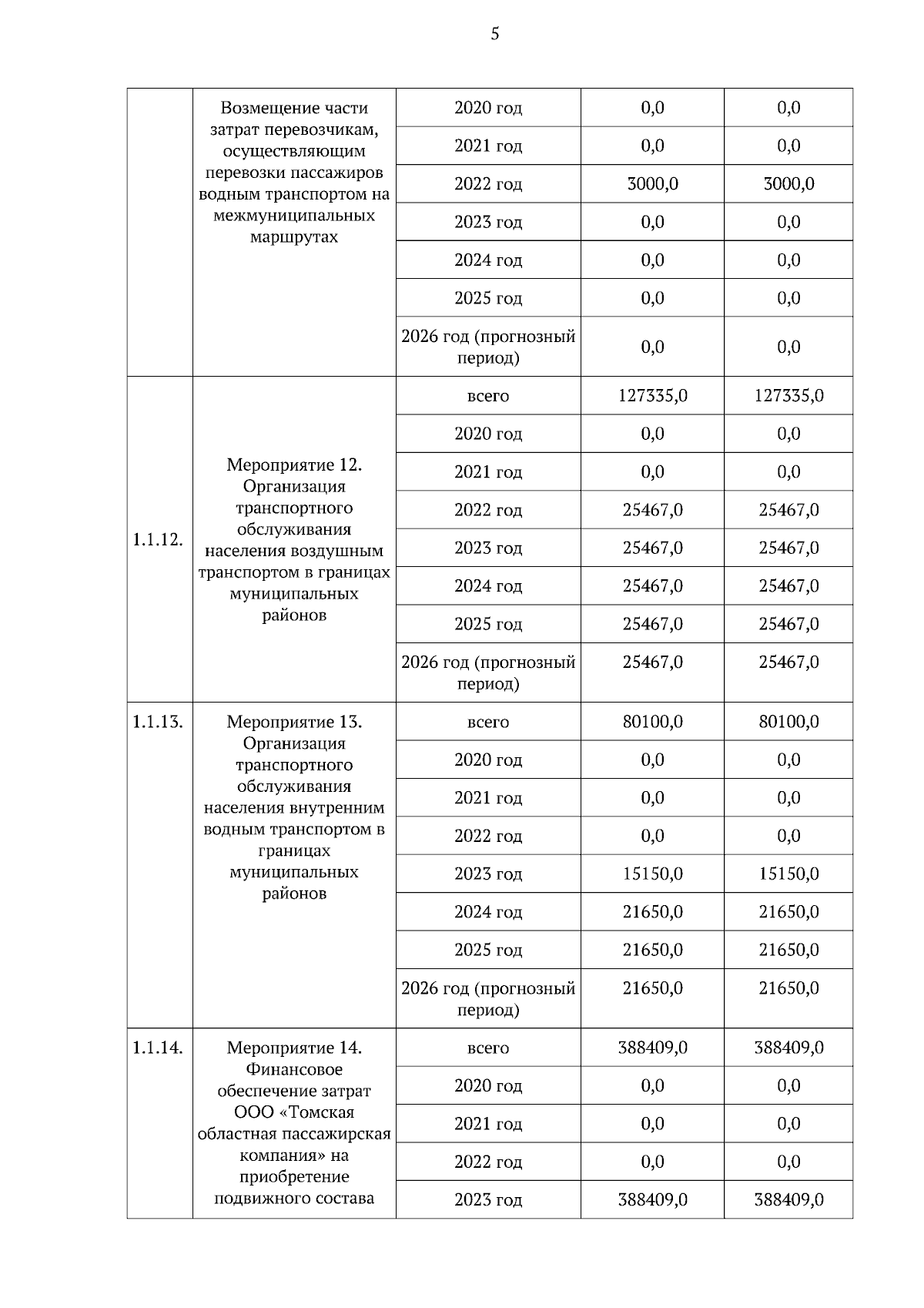 5

|  |  |  |  |  |
|---|---|---|---|---|
|  | Возмещение части затрат перевозчикам, осуществляющим перевозки пассажиров водным транспортом на межмуниципальных маршрутах | 2020 год | 0,0 | 0,0 |
|  |  | 2021 год | 0,0 | 0,0 |
|  |  | 2022 год | 3000,0 | 3000,0 |
|  |  | 2023 год | 0,0 | 0,0 |
|  |  | 2024 год | 0,0 | 0,0 |
|  |  | 2025 год | 0,0 | 0,0 |
|  |  | 2026 год (прогнозный период) | 0,0 | 0,0 |
| 1.1.12. | Мероприятие 12. Организация транспортного обслуживания населения воздушным транспортом в границах муниципальных районов | всего | 127335,0 | 127335,0 |
|  |  | 2020 год | 0,0 | 0,0 |
|  |  | 2021 год | 0,0 | 0,0 |
|  |  | 2022 год | 25467,0 | 25467,0 |
|  |  | 2023 год | 25467,0 | 25467,0 |
|  |  | 2024 год | 25467,0 | 25467,0 |
|  |  | 2025 год | 25467,0 | 25467,0 |
|  |  | 2026 год (прогнозный период) | 25467,0 | 25467,0 |
| 1.1.13. | Мероприятие 13. Организация транспортного обслуживания населения внутренним водным транспортом в границах муниципальных районов | всего | 80100,0 | 80100,0 |
|  |  | 2020 год | 0,0 | 0,0 |
|  |  | 2021 год | 0,0 | 0,0 |
|  |  | 2022 год | 0,0 | 0,0 |
|  |  | 2023 год | 15150,0 | 15150,0 |
|  |  | 2024 год | 21650,0 | 21650,0 |
|  |  | 2025 год | 21650,0 | 21650,0 |
|  |  | 2026 год (прогнозный период) | 21650,0 | 21650,0 |
| 1.1.14. | Мероприятие 14. Финансовое обеспечение затрат ООО «Томская областная пассажирская компания» на приобретение подвижного состава | всего | 388409,0 | 388409,0 |
|  |  | 2020 год | 0,0 | 0,0 |
|  |  | 2021 год | 0,0 | 0,0 |
|  |  | 2022 год | 0,0 | 0,0 |
|  |  | 2023 год | 388409,0 | 388409,0 |